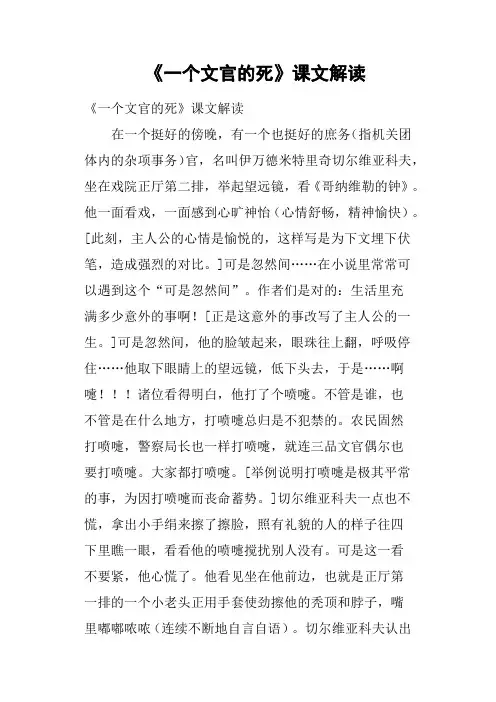 《一个文官的死》课文解读

《一个文官的死》课文解读

在一个挺好的傍晚，有一个也挺好的庶务(指机关团体内的杂项事务)官，名叫伊万德米特里奇切尔维亚科夫，坐在戏院正厅第二排，举起望远镜，看《哥纳维勒的钟》。他一面看戏，一面感到心旷神怡（心情舒畅，精神愉快）。[此刻，主人公的心情是愉悦的，这样写是为下文埋下伏笔，造成强烈的对比。]可是忽然间……在小说里常常可以遇到这个“可是忽然间”。作者们是对的：生活里充满多少意外的事啊！[正是这意外的事改写了主人公的一生。]可是忽然间，他的脸皱起来，眼珠往上翻，呼吸停住……他取下眼睛上的望远镜，低下头去，于是……啊嚏！！！诸位看得明白，他打了个喷嚏。不管是谁，也不管是在什么地方，打喷嚏总归是不犯禁的。农民固然打喷嚏，警察局长也一样打喷嚏，就连三品文官偶尔也要打喷嚏。大家都打喷嚏。[举例说明打喷嚏是极其平常的事，为因打喷嚏而丧命蓄势。]切尔维亚科夫一点也不慌，拿出小手绢来擦了擦脸，照有礼貌的人的样子往四下里瞧一眼，看看他的喷嚏搅扰别人没有。可是这一看不要紧，他心慌了。他看见坐在他前边，也就是正厅第一排的一个小老头正用手套使劲擦他的秃顶和脖子，嘴里嘟嘟哝哝（连续不断地自言自语）。切尔维亚科夫认出